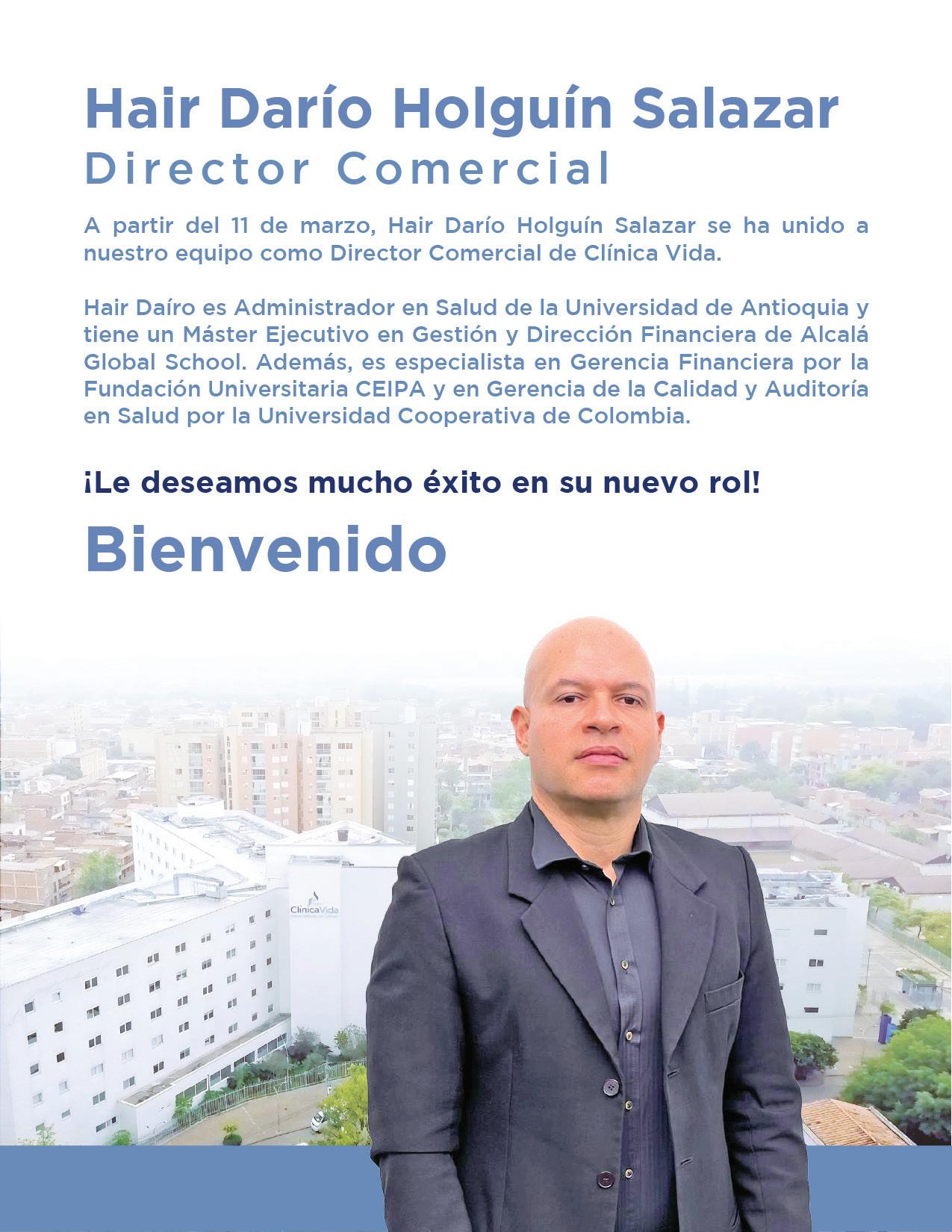 Hair Darío Holguín Salazar
Director Comercial

A partir del 11 de marzo, Hair Darío Holguín Salazar se ha unido a nuestro equipo como Director Comercial de Clínica Vida.

Hair Daíro es Administrador en Salud de la Universidad de Antioquia y tiene un Máster Ejecutivo en Gestión y Dirección Financiera de Alcalá Global School. Además, es especialista en Gerencia Financiera por la Fundación Universitaria CEIPA y en Gerencia de la Calidad y Auditoría en Salud por la Universidad Cooperativa de Colombia.

¡Le deseamos mucho éxito en su nuevo rol!

Bienvenido

ClínicaVida